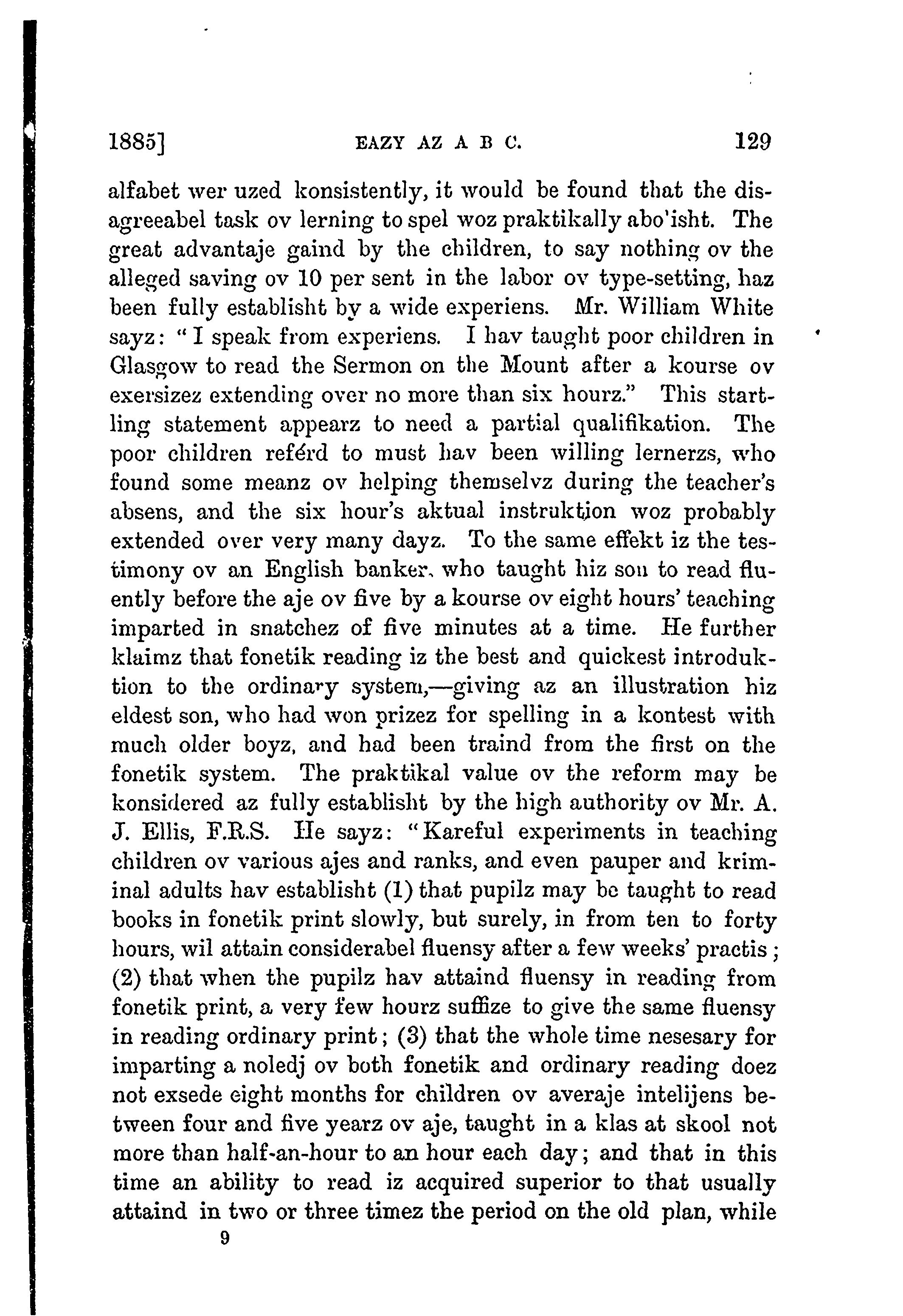 1885]  EAZY AZ A B C.  129

alfabet wer uzed konsistently, it would be found that the disagreeabel task ov lerning to spel woz praktikally abo'isht. The great advantaje gaind by the children, to say nothing ov the alleged saving ov 10 per sent in the labor ov type-setting, haz been fully establisht by a wide experiens. Mr. William White sayz: "I speak from experiens. I hav taught poor children in Glasgow to read the Sermon on the Mount after a kourse ov exersizez extending over no more than six hourz." This startling statement appearz to need a partial qualifikation. The poor children reférd to must hav been willing lernerzs, who found some meanz ov helping themselvz during the teacher's absens, and the six hour's aktual instruktion woz probably extended over very many dayz. To the same effekt iz the testimony ov an English banker, who taught hiz son to read fluently before the aje ov five by a kourse ov eight hours' teaching imparted in snatchez of five minutes at a time. He further klaimz that fonetik reading iz the best and quickest introduktion to the ordinary system,—giving az an illustration hiz eldest son, who had won prizez for spelling in a kontest with much older boyz, and had been traind from the first on the fonetik system. The praktikal value ov the reform may be konsidered az fully establisht by the high authority ov Mr. A. J. Ellis, F.R.S. He sayz: "Kareful experiments in teaching children ov various ajes and ranks, and even pauper and kriminal adults hav establisht (1) that pupilz may be taught to read books in fonetik print slowly, but surely, in from ten to forty hours, wil attain considerabel fluensy after a few weeks' practis; (2) that when the pupilz hav attaind fluensy in reading from fonetik print, a very few hourz suffize to give the same fluensy in reading ordinary print; (3) that the whole time nesesary for imparting a noledj ov both fonetik and ordinary reading doez not exsede eight months for children ov averaje intelijens between four and five yearz ov aje, taught in a klas at skool not more than half-an-hour to an hour each day; and that in this time an ability to read iz acquired superior to that usually attaind in two or three timez the period on the old plan, while

9